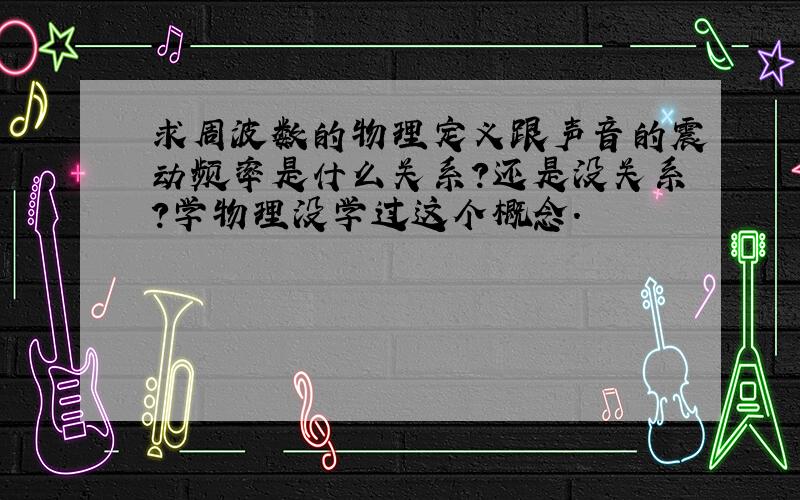 求周波数的物理定义跟声音的震动频率是什么关系?还是没关系?学物理没学过这个概念.